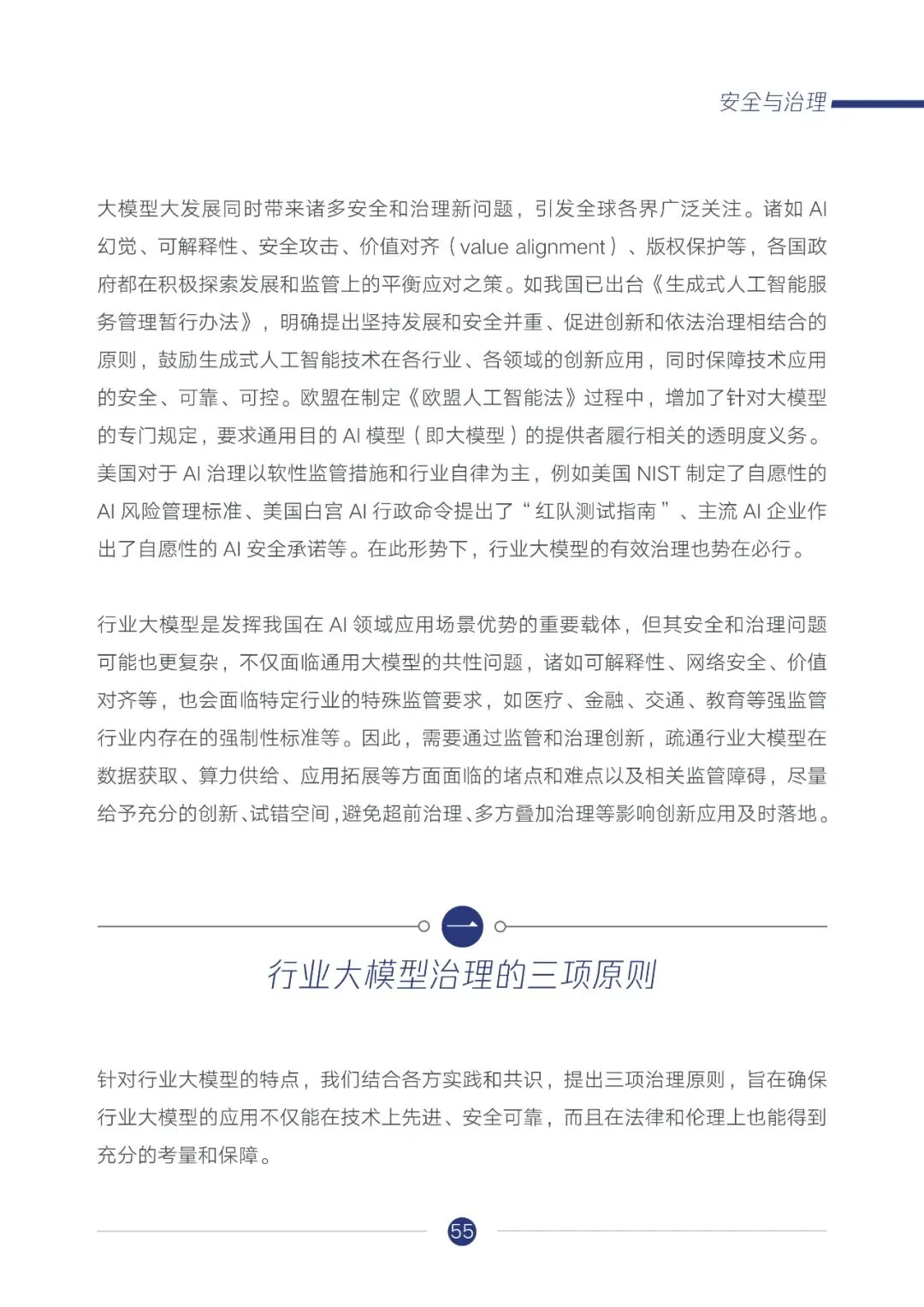 安全与治理

大模型大发展同时带来诸多安全和治理新问题，引发全球各界广泛关注。诸如 AI 幻觉、可解释性、安全攻击、价值对齐（value alignment）、版权保护等，各国政府都在积极探索发展和监管上的平衡应对之策。如我国已出台《生成式人工智能服务管理暂行办法》，明确提出坚持发展和安全并重、促进创新和依法治理相结合的原则，鼓励生成式人工智能技术在各行业、各领域的创新应用，同时保障技术应用的安全、可靠、可控。欧盟在制定《欧盟人工智能法》过程中，增加了针对大模型的专门规定，要求通用目的 AI 模型（即大模型）的提供者履行相关的透明度义务。美国对于 AI 治理以软性监管措施和行业自律为主，例如美国 NIST 制定了自愿性的 AI 风险管理标准、美国白宫 AI 行政命令提出了“红队测试指南”、主流 AI 企业作出了自愿性的 AI 安全承诺等。在此形势下，行业大模型的有效治理也势在必行。

行业大模型是发挥我国在 AI 领域应用场景优势的重要载体，但其安全和治理问题可能也更复杂，不仅面临通用大模型的共性问题，诸如可解释性、网络安全、价值对齐等，也会面临特定行业的特殊监管要求，如医疗、金融、交通、教育等强监管行业内存在的强制性标准等。因此，需要通过监管和治理创新，疏通行业大模型在数据获取、算力供给、应用拓展等方面面临的堵点和难点以及相关监管障碍，尽量给予充分的创新、试错空间，避免超前治理、多方叠加治理等影响创新应用及时落地。

一

行业大模型治理的三项原则

针对行业大模型的特点，我们结合各方实践和共识，提出三项治理原则，旨在确保行业大模型的应用不仅能在技术上先进、安全可靠，而且在法律和伦理上也能得到充分的考量和保障。

55